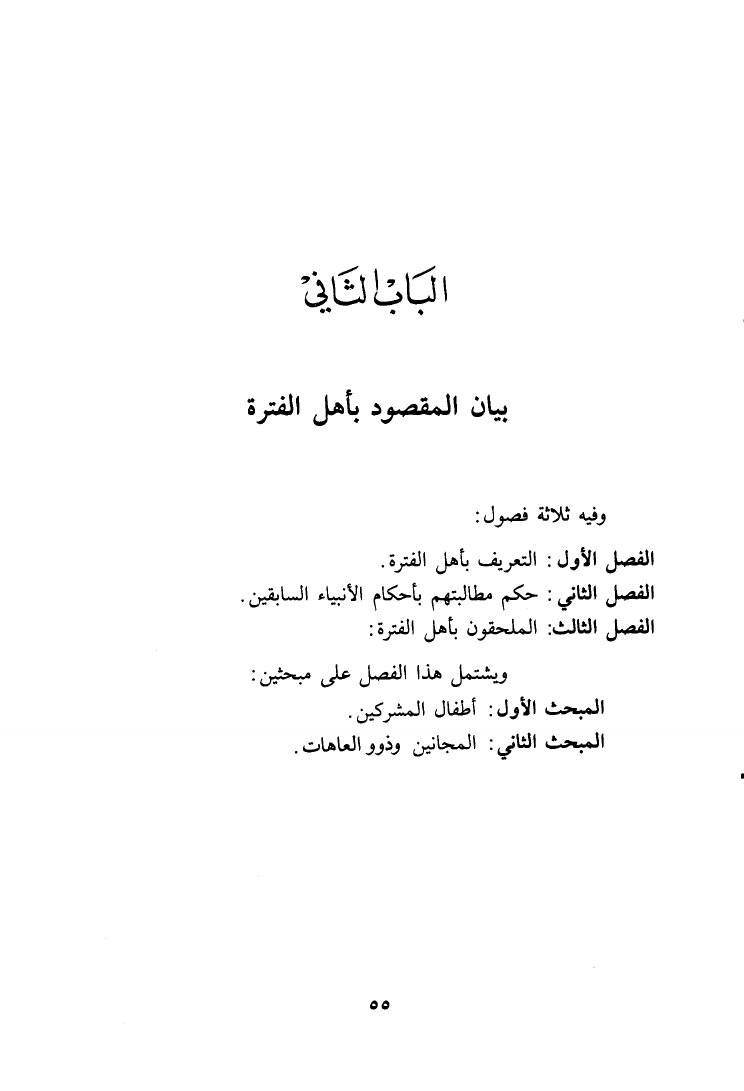 الباب الثاني

بيان المقصود بأهل الفترة

وفيه ثلاثة فصول:

الفصل الأول: التعريف بأهل الفترة.
الفصل الثاني: حكم مطالبتهم بأحكام الأنبياء السابقين.
الفصل الثالث: الملحقون بأهل الفترة:

ويشتمل هذا الفصل على مبحثين:
المبحث الأول: أطفال المشركين.
المبحث الثاني: المجانين وذوو العاهات.

٥٥